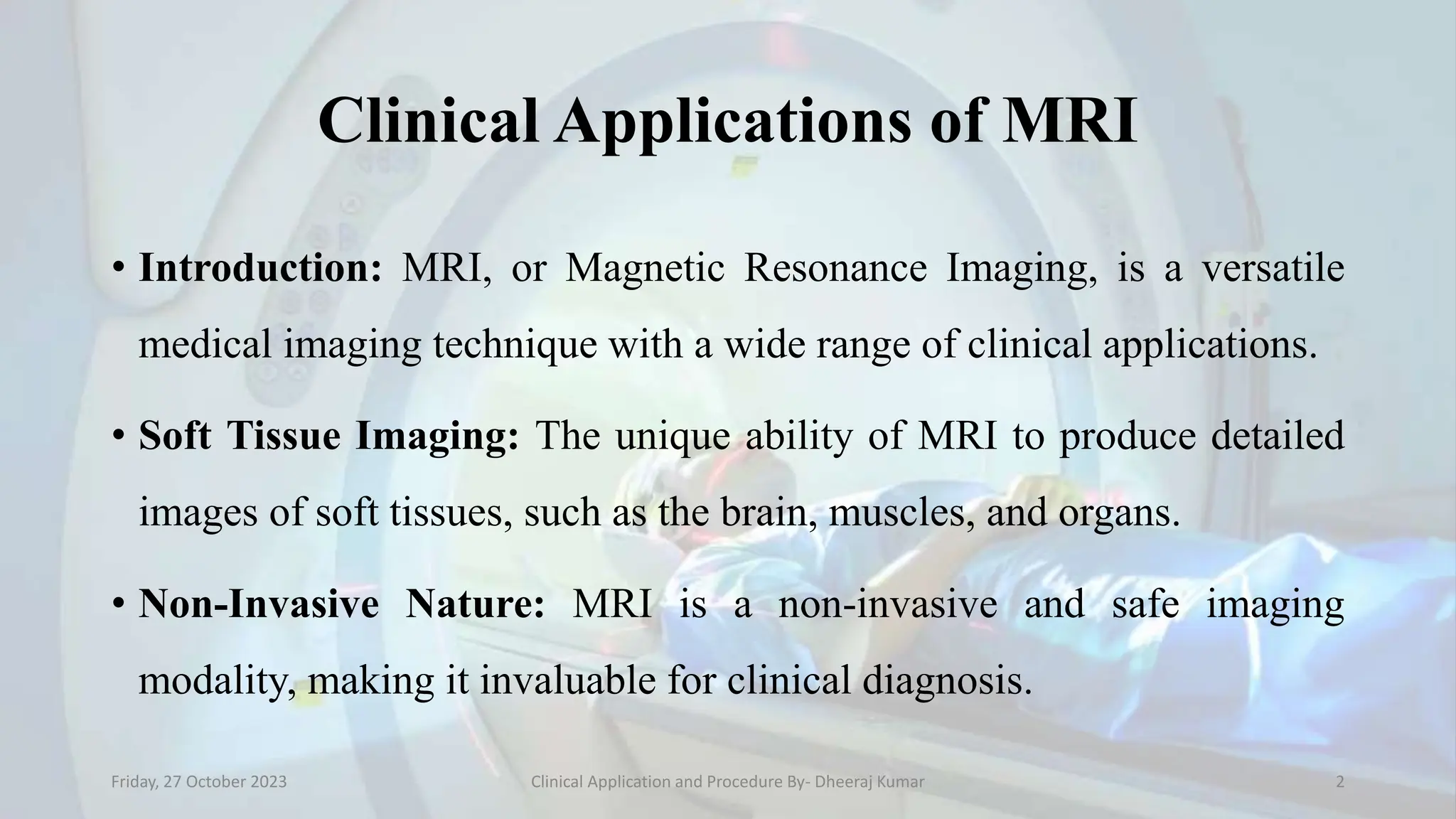 Clinical Applications of MRI

• Introduction: MRI, or Magnetic Resonance Imaging, is a versatile medical imaging technique with a wide range of clinical applications.

• Soft Tissue Imaging: The unique ability of MRI to produce detailed images of soft tissues, such as the brain, muscles, and organs.

• Non-Invasive Nature: MRI is a non-invasive and safe imaging modality, making it invaluable for clinical diagnosis.

Friday, 27 October 2023

Clinical Application and Procedure By- Dheeraj Kumar

2